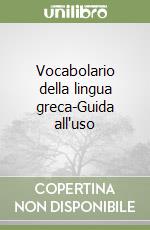 unilibro

Vocabolario della lingua greca-Guida all'uso

COPERTINA NON DISPONIBILE